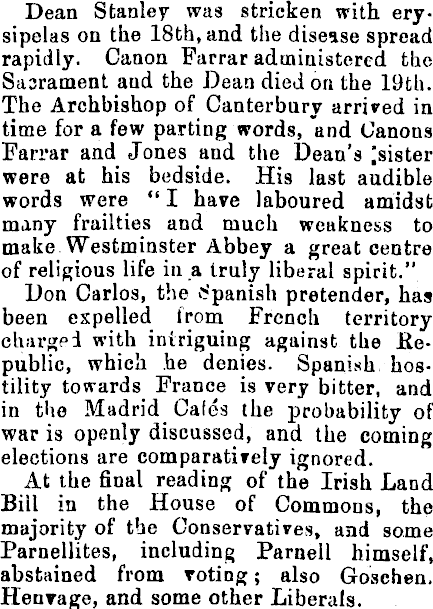 Dean Stanley was stricken with erysipelas on the 18th, and the disease spread rapidly. Canon Farrar administered the Sacrament and the Dean died on the 19th. The Archbishop of Canterbury arrived in time for a few parting words, and Canons Farrar and Jones and the Dean's sister were at his bedside. His last audible words were "I have laboured amidst many frailties and much weakness to make Westminster Abbey a great centre of religious life in a truly liberal spirit."

Don Carlos, the Spanish pretender, has been expelled from French territory charged with intriguing against the Republic, which he denies. Spanish hostility towards France is very bitter, and in the Madrid Cafés the probability of war is openly discussed, and the coming elections are comparatively ignored.

At the final reading of the Irish Land Bill in the House of Commons, the majority of the Conservatives, and some Parnellites, including Parnell himself, abstained from voting; also Goschen. Henvage, and some other Liberals.